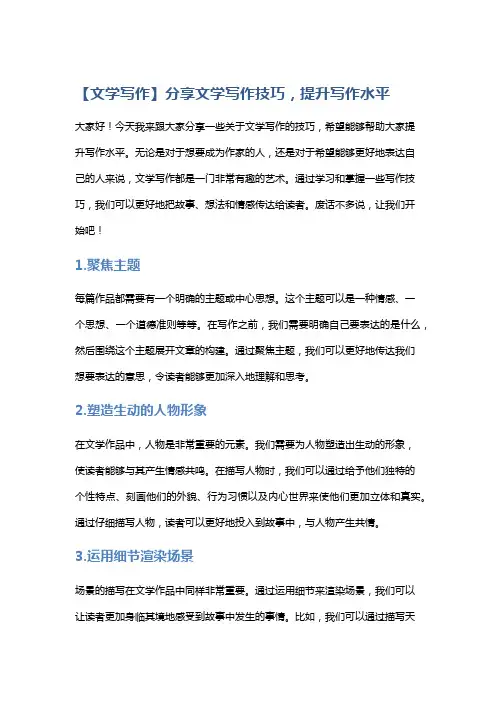 【文学写作】分享文学写作技巧，提升写作水平

大家好！今天我来跟大家分享一些关于文学写作的技巧，希望能够帮助大家提升写作水平。无论是对于想要成为作家的人，还是对于希望能够更好地表达自己的人来说，文学写作都是一门非常有趣的艺术。通过学习和掌握一些写作技巧，我们可以更好地把故事、想法和情感传达给读者。废话不多说，让我们开始吧！

1.聚焦主题

每篇作品都需要有一个明确的主题或中心思想。这个主题可以是一种情感、一个思想、一个道德准则等等。在写作之前，我们需要明确自己要表达的是什么，然后围绕这个主题展开文章的构建。通过聚焦主题，我们可以更好地传达我们想要表达的意思，令读者能够更加深入地理解和思考。

2.塑造生动的人物形象

在文学作品中，人物是非常重要的元素。我们需要为人物塑造出生动的形象，使读者能够与其产生情感共鸣。在描写人物时，我们可以通过给予他们独特的个性特点、刻画他们的外貌、行为习惯以及内心世界来使他们更加立体和真实。通过仔细描写人物，读者可以更好地投入到故事中，与人物产生共情。

3.运用细节渲染场景

场景的描写在文学作品中同样非常重要。通过运用细节来渲染场景，我们可以让读者更加身临其境地感受到故事中发生的事情。比如，我们可以通过描写天